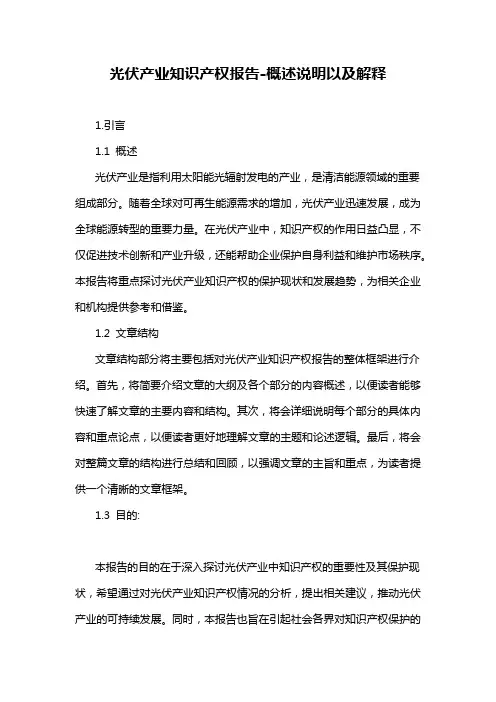 光伏产业知识产权报告-概述说明以及解释

1.引言

1.1 概述

光伏产业是指利用太阳能光辐射发电的产业，是清洁能源领域的重要组成部分。随着全球对可再生能源需求的增加，光伏产业迅速发展，成为全球能源转型的重要力量。在光伏产业中，知识产权的作用日益凸显，不仅促进技术创新和产业升级，还能帮助企业保护自身利益和维护市场秩序。本报告将重点探讨光伏产业知识产权的保护现状和发展趋势，为相关企业和机构提供参考和借鉴。

1.2 文章结构

文章结构部分将主要包括对光伏产业知识产权报告的整体框架进行介绍。首先，将简要介绍文章的大纲及各个部分的内容概述，以便读者能够快速了解文章的主要内容和结构。其次，将会详细说明每个部分的具体内容和重点论点，以便读者更好地理解文章的主题和论述逻辑。最后，将会对整篇文章的结构进行总结和回顾，以强调文章的主旨和重点，为读者提供一个清晰的文章框架。

1.3 目的:

本报告的目的在于深入探讨光伏产业中知识产权的重要性及其保护现状，希望通过对光伏产业知识产权情况的分析，提出相关建议，推动光伏产业的可持续发展。同时，本报告也旨在引起社会各界对知识产权保护的